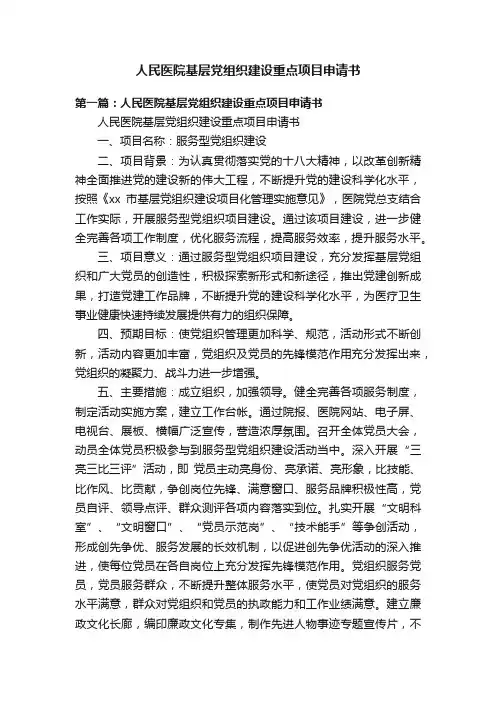 人民医院基层党组织建设重点项目申请书

第一篇：人民医院基层党组织建设重点项目申请书

人民医院基层党组织建设重点项目申请书

一、项目名称：服务型党组织建设

二、项目背景：为认真贯彻落实党的十八大精神，以改革创新精神全面推进党的建设新的伟大工程，不断提升党的建设科学化水平，按照《xx 市基层党组织建设项目化管理实施意见》，医院党总支结合工作实际，开展服务型党组织项目建设。通过该项目建设，进一步健全完善各项工作制度，优化服务流程，提高服务效率，提升服务水平。

三、项目意义：通过服务型党组织项目建设，充分发挥基层党组织和广大党员的创造性，积极探索新形式和新途径，推出党建创新成果，打造党建工作品牌，不断提升党的建设科学化水平，为医疗卫生事业健康快速持续发展提供有力的组织保障。

四、预期目标：使党组织管理更加科学、规范，活动形式不断创新，活动内容更加丰富，党组织及党员的先锋模范作用充分发挥出来，党组织的凝聚力、战斗力进一步增强。

五、主要措施：成立组织，加强领导。健全完善各项服务制度，制定活动实施方案，建立工作台帐。通过院报、医院网站、电子屏、电视台、展板、横幅广泛宣传，营造浓厚氛围。召开全体党员大会，动员全体党员积极参与到服务型党组织建设活动当中。深入开展“三亮三比三评”活动，即 党员主动亮身份、亮承诺、亮形象，比技能、比作风、比贡献，争创岗位先锋、满意窗口、服务品牌积极性高，党员自评、领导点评、群众测评各项内容落实到位。扎实开展“文明科室”、“文明窗口”、“党员示范岗”、“技术能手”等争创活动，形成创先争优、服务发展的长效机制，以促进创先争优活动的深入推进，使每位党员在各自岗位上充分发挥先锋模范作用。党组织服务党员，党员服务群众，不断提升整体服务水平，使党员对党组织的服务水平满意，群众对党组织和党员的执政能力和工作业绩满意。建立廉政文化长廊，编印廉政文化专集，制作先进人物事迹专题宣传片，不